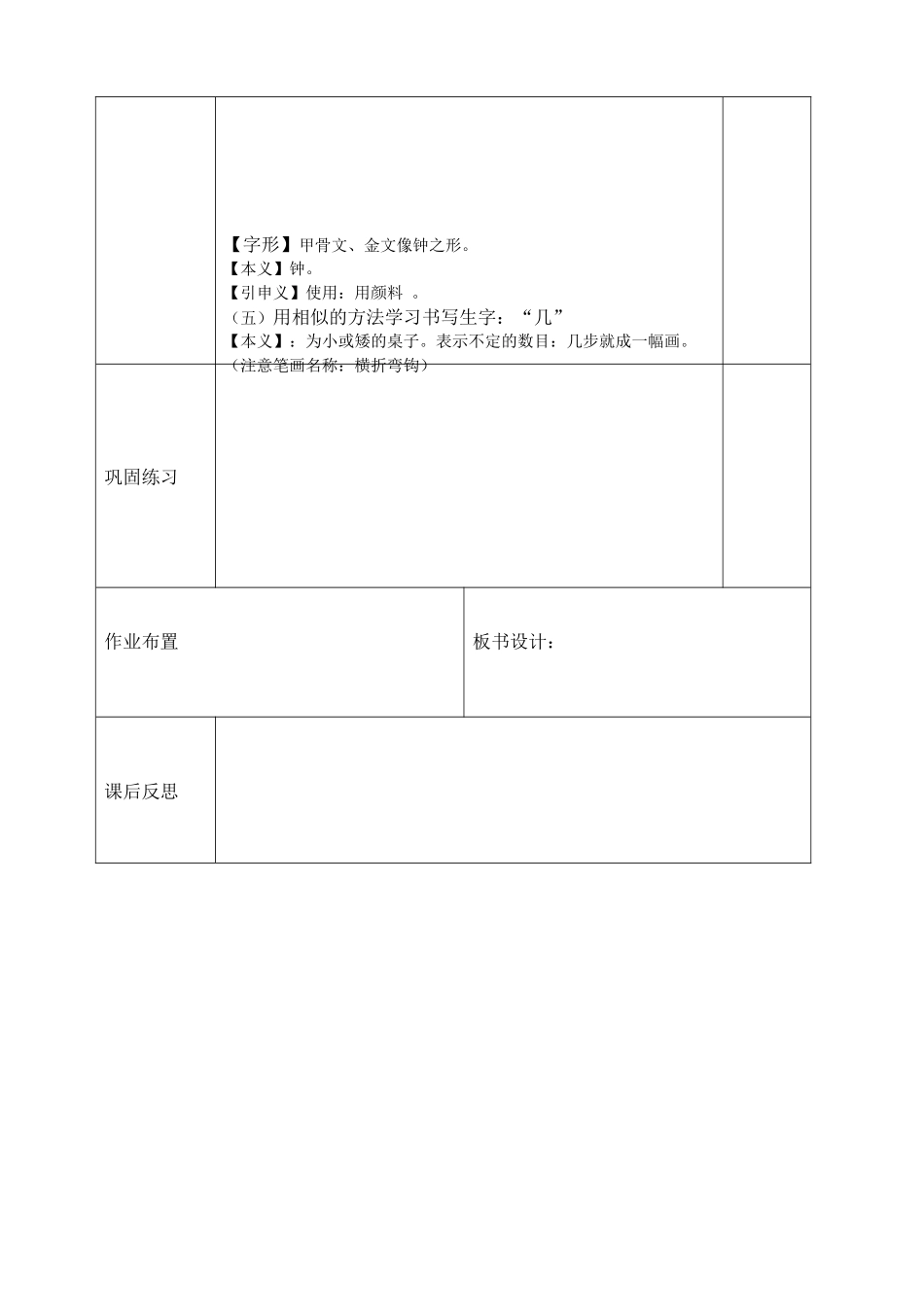 【字形】甲骨文、金文像钟之形。
【本义】钟。
【引申义】使用：用颜料 。
（五）用相似的方法学习书写生字：“几”
【本义】：为小或矮的桌子。表示不定的数目：几步就成一幅画。
（注意笔画名称：横折弯钩）

巩固练习

作业布置

板书设计：

课后反思